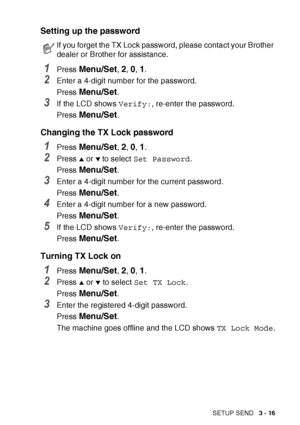 Setting up the password

If you forget the TX Lock password, please contact your Brother dealer or Brother for assistance.

1 Press Menu/Set, 2, 0, 1.
2 Enter a 4-digit number for the password.
Press Menu/Set.
3 If the LCD shows Verify:, re-enter the password.
Press Menu/Set.

Changing the TX Lock password

1 Press Menu/Set, 2, 0, 1.
2 Press ▲ or ▼ to select Set Password.
Press Menu/Set.
3 Enter a 4-digit number for the current password.
Press Menu/Set.
4 Enter a 4-digit number for a new password.
Press Menu/Set.
5 If the LCD shows Verify:, re-enter the password.
Press Menu/Set.

Turning TX Lock on

1 Press Menu/Set, 2, 0, 1.
2 Press ▲ or ▼ to select Set TX Lock.
Press Menu/Set.
3 Enter the registered 4-digit password.
Press Menu/Set.
The machine goes offline and the LCD shows TX Lock Mode.

SETUP SEND 3 - 16